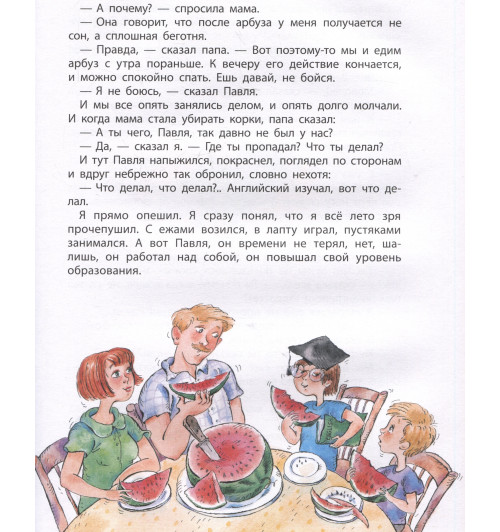 — А почему? — спросила мама.

— Она говорит, что после арбуза у меня получается не сон, а сплошная беготня.

— Правда, — сказал папа. — Вот поэтому-то мы и едим арбуз с утра пораньше. К вечеру его действие кончается, и можно спокойно спать. Ешь давай, не бойся.

— Я не боюсь, — сказал Павля.

И мы все опять занялись делом, и опять долго молчали. И когда мама стала убирать корки, папа сказал:

— А ты чего, Павля, так давно не был у нас?

— Да, — сказал я. — Где ты пропадал? Что ты делал?

И тут Павля напыжился, покраснел, поглядел по сторонам и вдруг небрежно так обронил, словно нехотя:

— Что делал, что делал?.. Английский изучал, вот что делал.

Я прямо опешил. Я сразу понял, что я всё лето зря прочепушил. С ежами возился, в лапту играл, пустяками занимался. А вот Павля, он времени не терял, нет, шалишь, он работал над собой, он повышал свой уровень образования.